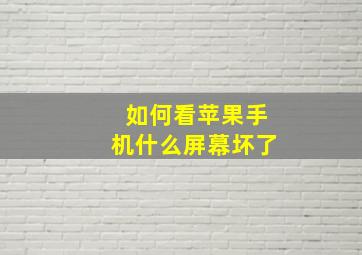 如何看苹果手机什么屏幕坏了